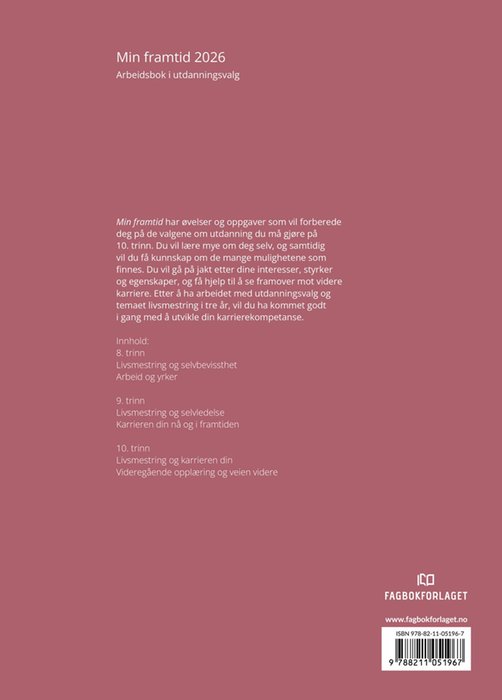 Min framtid 2026

Arbeidsbok i utdanningsvalg

Min framtid har øvelser og oppgaver som vil forberede deg på de valgene om utdanning du må gjøre på 10. trinn. Du vil lære mye om deg selv, og samtidig vil du få kunnskap om de mange mulighetene som finnes. Du vil gå på jakt etter dine interesser, styrker og egenskaper, og få hjelp til å se framover mot videre karriere. Etter å ha arbeidet med utdanningsvalg og temaet livsmestring i tre år, vil du ha kommet godt i gang med å utvikle din karrierekompetanse.

Innhold:
8. trinn
Livsmestring og selvbevissthet
Arbeid og yrker

9. trinn
Livsmestring og selvledelse
Karrieren din nå og i framtiden

10. trinn
Livsmestring og karrieren din
Videregående opplæring og veien videre

FAGBOKFORLAGET

www.fagbokforlaget.no

ISBN 978-82-11-05196-7

9 788211 051967